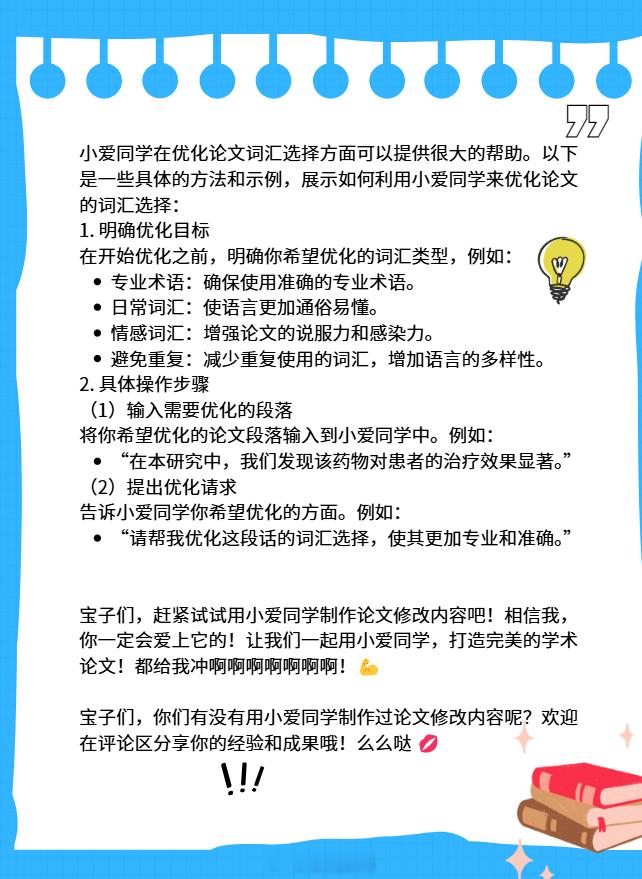 小爱同学在优化论文词汇选择方面可以提供很大的帮助。以下是一些具体的方法和示例，展示如何利用小爱同学来优化论文的词汇选择：

1. 明确优化目标
在开始优化之前，明确你希望优化的词汇类型，例如：
• 专业术语：确保使用准确的专业术语。
• 日常词汇：使语言更加通俗易懂。
• 情感词汇：增强论文的说服力和感染力。
• 避免重复：减少重复使用的词汇，增加语言的多样性。

2. 具体操作步骤
（1）输入需要优化的段落
将你希望优化的论文段落输入到小爱同学中。例如：
• “在本研究中，我们发现该药物对患者的治疗效果显著。”
（2）提出优化请求
告诉小爱同学你希望优化的方面。例如：
• “请帮我优化这段话的词汇选择，使其更加专业和准确。”

宝子们，赶紧试试用小爱同学制作论文修改内容吧！相信我，你一定会爱上它的！让我们一起用小爱同学，打造完美的学术论文！都给我冲啊啊啊啊啊啊啊！💪

宝子们，你们有没有用小爱同学制作过论文修改内容呢？欢迎在评论区分享你的经验和成果哦！么么哒 💋

!!!